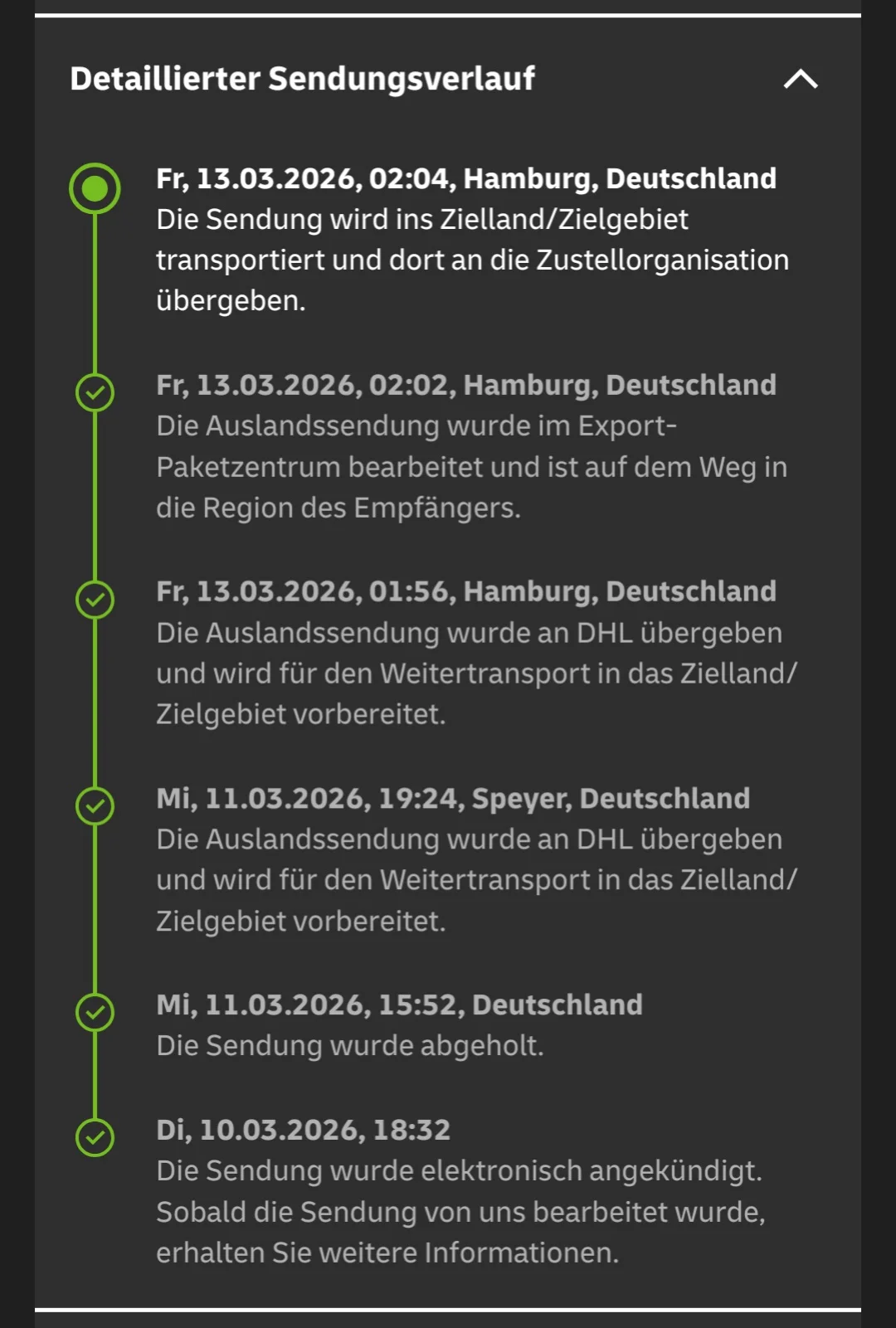 Detaillierter Sendungsverlauf

Fr, 13.03.2026, 02:04, Hamburg, Deutschland
Die Sendung wird ins Zielland/Zielgebiet transportiert und dort an die Zustellorganisation übergeben.

Fr, 13.03.2026, 02:02, Hamburg, Deutschland
Die Auslandssendung wurde im Export-Paketzentrum bearbeitet und ist auf dem Weg in die Region des Empfängers.

Fr, 13.03.2026, 01:56, Hamburg, Deutschland
Die Auslandssendung wurde an DHL übergeben und wird für den Weitertransport in das Zielland/Zielgebiet vorbereitet.

Mi, 11.03.2026, 19:24, Speyer, Deutschland
Die Auslandssendung wurde an DHL übergeben und wird für den Weitertransport in das Zielland/Zielgebiet vorbereitet.

Mi, 11.03.2026, 15:52, Deutschland
Die Sendung wurde abgeholt.

Di, 10.03.2026, 18:32
Die Sendung wurde elektronisch angekündigt. Sobald die Sendung von uns bearbeitet wurde, erhalten Sie weitere Informationen.